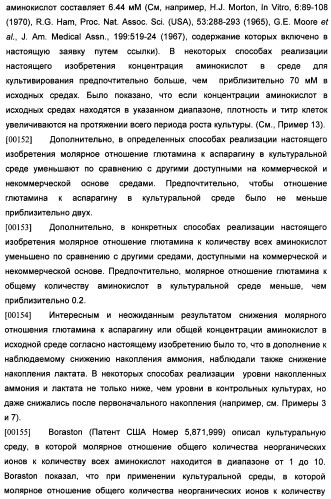 аминокислот составляет 6.44 мМ (См, например, H.J. Morton, In Vitro, 6:89-108 (1970), R.G. Ham, Proc. Nat. Assoc. Sci. (USA), 53:288-293 (1965), G.E. Moore et al., J. Am. Medical Assn., 199:519-24 (1967), содержание которых включено в настоящую заявку путем ссылки). В некоторых способах реализации настоящего изобретения концентрация аминокислот в среде для культивирования предпочтительно больше, чем приблизительно 70 мМ в исходных средах. Было показано, что если концентрации аминокислот в исходных средах находятся в указанном диапазоне, плотность и титр клеток увеличиваются на протяжении всего периода роста культуры. (См., Пример 13).

[00152] Дополнительно, в определенных способах реализации настоящего изобретения молярное отношение глютамина к аспарагину в культуральной среде уменьшают по сравнению с другими доступными на коммерческой и некоммерческой основе средами. Предпочтительно, чтобы отношение глютамина к аспарагину в культуральной среде было не меньше приблизительно двух.

[00153] Дополнительно, в конкретных способах реализации настоящего изобретения молярное отношение глютамина к количеству всех аминокислот уменьшено по сравнению с другими средами, доступными на коммерческой и некоммерческой основе. Предпочтительно, молярное отношение глютамина к общему количеству аминокислот в культуральной среде меньше, чем приблизительно 0.2.

[00154] Интересным и неожиданным результатом снижения молярного отношения глютамина к аспарагину или общей концентрации аминокислот в исходной среде согласно настоящему изобретению было то, что в дополнение к наблюдаемому снижению накопления аммония, наблюдали также снижение накопления лактата. В некоторых способах реализации уровни накопленных аммония и лактата не только ниже, чем уровни в контрольных культурах, но даже снижались после первоначального накопления (например, см. Примеры 3 и 7).

[00155] Boraston (Патент США Номер 5,871,999) описал культуральную среду, в которой молярное отношение общего количества неорганических ионов к количеству всех аминокислот находится в диапазоне от 1 до 10. Boraston показал, что при применении культуральной среды, в которой молярное отношение общего количества неорганических ионов к количеству